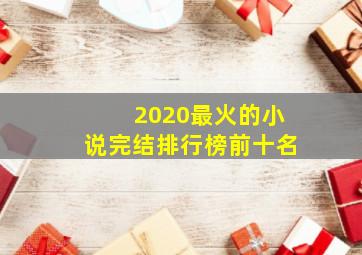 2020最火的小说完结排行榜前十名